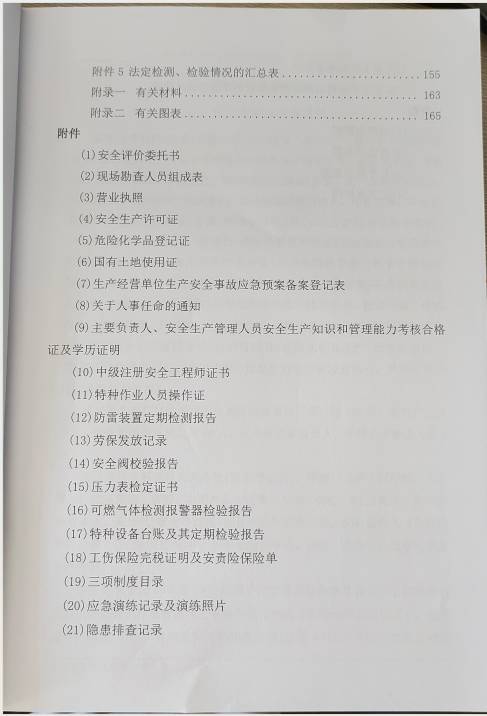 附件 5 法定检测、检验情况的汇总表 ........................ 155
附录一　有关材料 ........................................ 163
附录二　有关图表 ........................................ 165

附件

(1)安全评价委托书

(2)现场勘查人员组成表

(3)营业执照

(4)安全生产许可证

(5)危险化学品登记证

(6)国有土地使用证

(7)生产经营单位生产安全事故应急预案备案登记表

(8)关于人事任命的通知

(9)主要负责人、安全生产管理人员安全生产知识和管理能力考核合格证及学历证明

(10)中级注册安全工程师证书

(11)特种作业人员操作证

(12)防雷装置定期检测报告

(13)劳保发放记录

(14)安全阀校验报告

(15)压力表检定证书

(16)可燃气体检测报警器检验报告

(17)特种设备台账及其定期检验报告

(18)工伤保险完税证明及安责险保险单

(19)三项制度目录

(20)应急演练记录及演练照片

(21)隐患排查记录